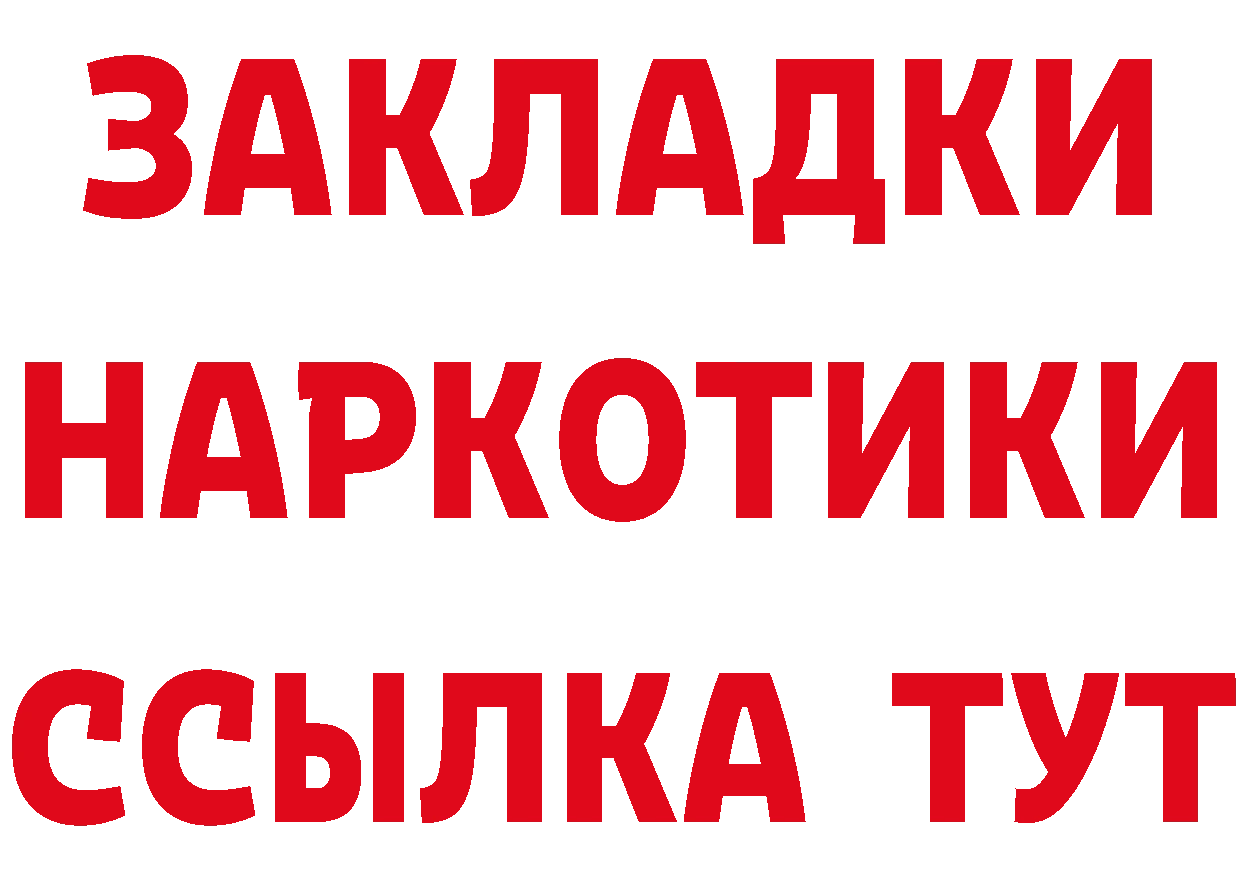 ЗАКЛАДКИ НАРКОТИКИ ССЫЛКА ТУТ